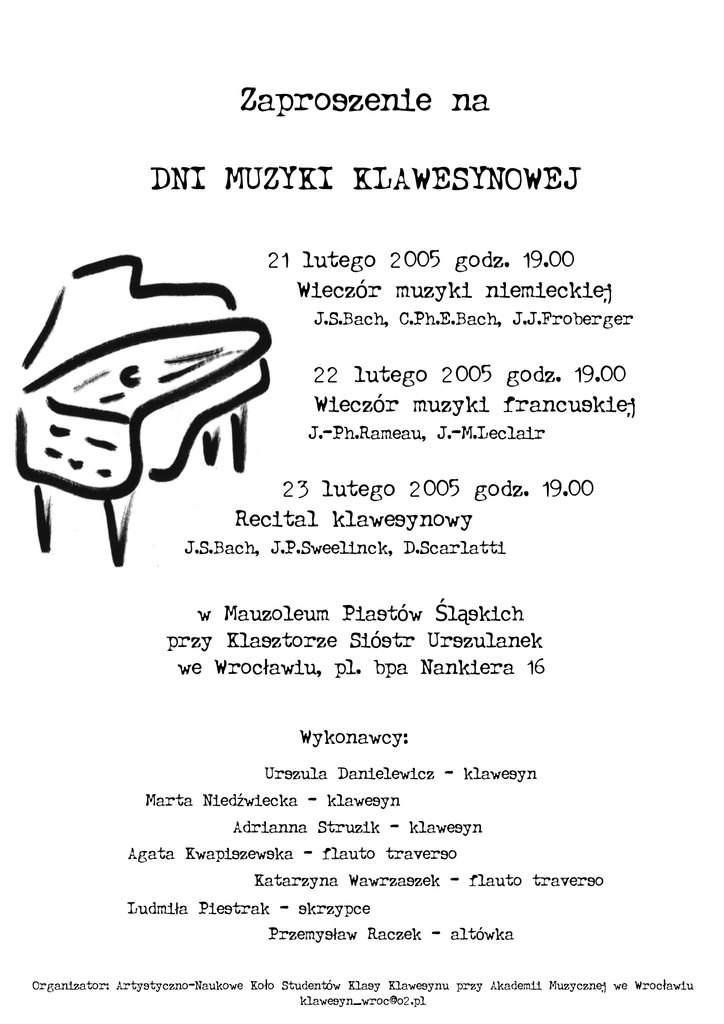 Zaproszenie na

DNI MUZYKI KLAWESYNOWEJ

21 lutego 2005 godz. 19.00
Wieczór muzyki niemieckiej
J.S.Bach, C.Ph.E.Bach, J.J.Froberger

22 lutego 2005 godz. 19.00
Wieczór muzyki francuskiej
J.-Ph.Rameau, J.-M.Leclair

23 lutego 2005 godz. 19.00
Recital klawesynowy
J.S.Bach, J.P.Sweelinck, D.Scarlatti

w Mauzoleum Piastów Śląskich
przy Klasztorze Sióstr Urszulanek
we Wrocławiu, pl. bpa Nankiera 16

Wykonawcy:

Urszula Danielewicz - klawesyn
Marta Niedźwiecka - klawesyn
Adrianna Struzik - klawesyn
Agata Kwapiszewska - flauto traverso
Katarzyna Wawrzaszek - flauto traverso
Ludmiła Piestrak - skrzypce
Przemysław Raczek - altówka

Organizator: Artystyczno-Naukowe Koło Studentów Klasy Klawesynu przy Akademii Muzycznej we Wrocławiu
klawesyn_wroc@o2.pl